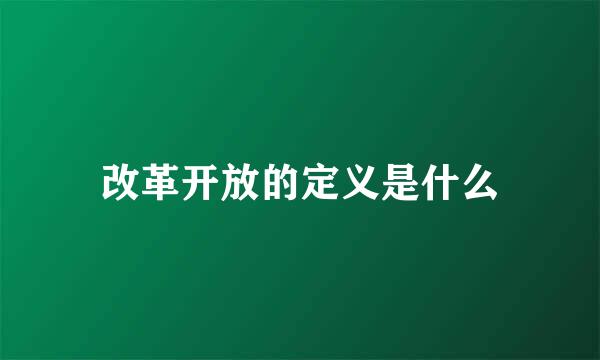 改革开放的定义是什么